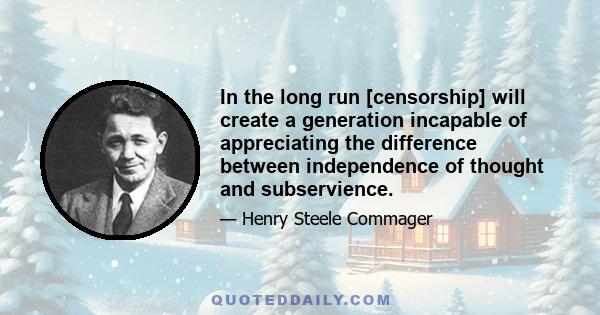 In the long run [censorship] will create a generation incapable of appreciating the difference between independence of thought and subservience.

— Henry Steele Commager

QUOTEDDAILY.COM